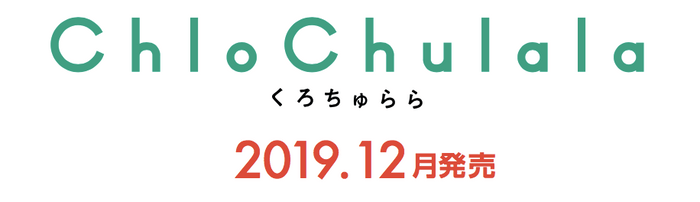 ChloChulala
くろちゅらら

2019.12月発売